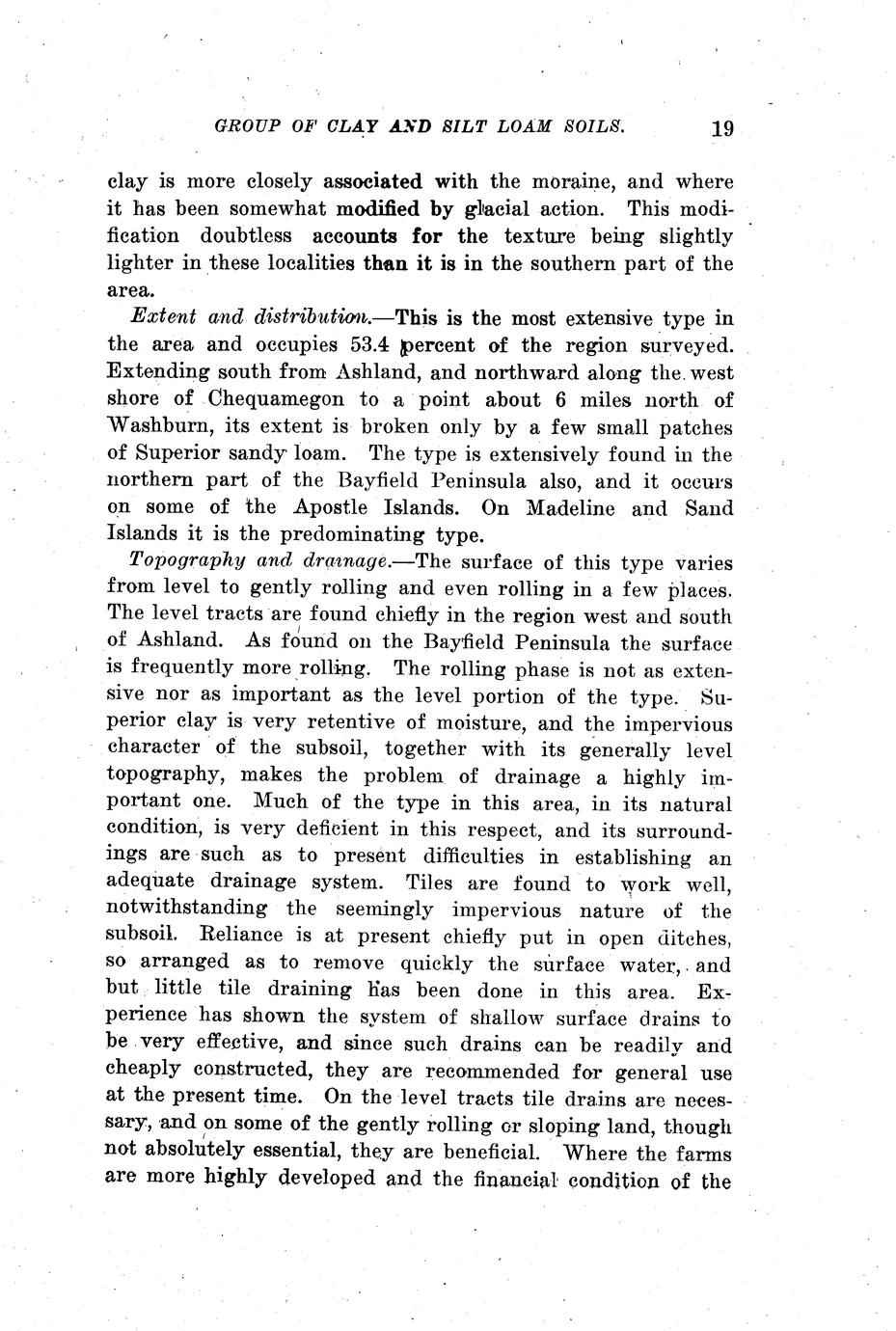 GROUP OF CLAY AND SILT LOAM SOILS. 19

clay is more closely associated with the moraine, and where it has been somewhat modified by glacial action. This modification doubtless accounts for the texture being slightly lighter in these localities than it is in the southern part of the area.

Extent and distribution.—This is the most extensive type in the area and occupies 53.4 percent of the region surveyed. Extending south from Ashland, and northward along the west shore of Chequamegon to a point about 6 miles north of Washburn, its extent is broken only by a few small patches of Superior sandy loam. The type is extensively found in the northern part of the Bayfield Peninsula also, and it occurs on some of the Apostle Islands. On Madeline and Sand Islands it is the predominating type.

Topography and drainage.—The surface of this type varies from level to gently rolling and even rolling in a few places. The level tracts are found chiefly in the region west and south of Ashland. As found on the Bayfield Peninsula the surface is frequently more rolling. The rolling phase is not as extensive nor as important as the level portion of the type. Superior clay is very retentive of moisture, and the impervious character of the subsoil, together with its generally level topography, makes the problem of drainage a highly important one. Much of the type in this area, in its natural condition, is very deficient in this respect, and its surroundings are such as to present difficulties in establishing an adequate drainage system. Tiles are found to work well, notwithstanding the seemingly impervious nature of the subsoil. Reliance is at present chiefly put in open ditches, so arranged as to remove quickly the surface water, and but little tile draining has been done in this area. Experience has shown the system of shallow surface drains to be very effective, and since such drains can be readily and cheaply constructed, they are recommended for general use at the present time. On the level tracts tile drains are necessary, and on some of the gently rolling or sloping land, though not absolutely essential, they are beneficial. Where the farms are more highly developed and the financial condition of the